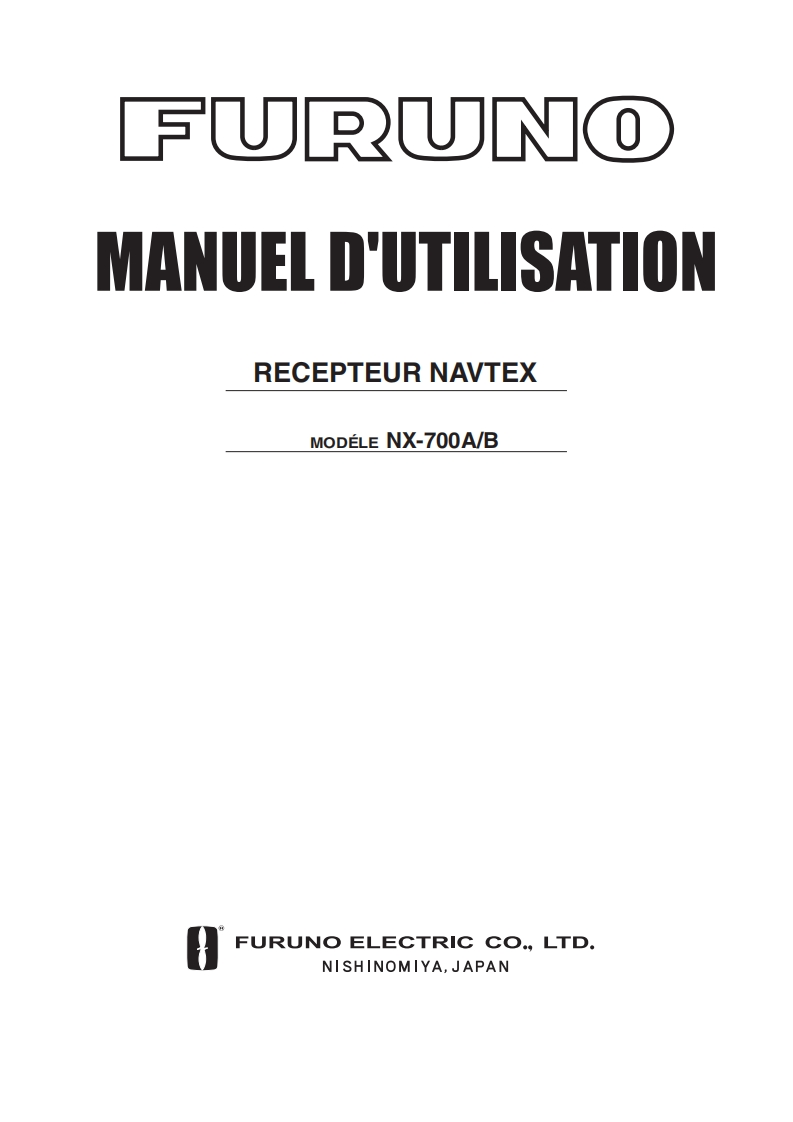 FURUNO

MANUEL D'UTILISATION

RECEPTEUR NAVTEX

MODÉLE NX-700A/B

FURUNO ELECTRIC CO., LTD.
NISHINOMIYA, JAPAN